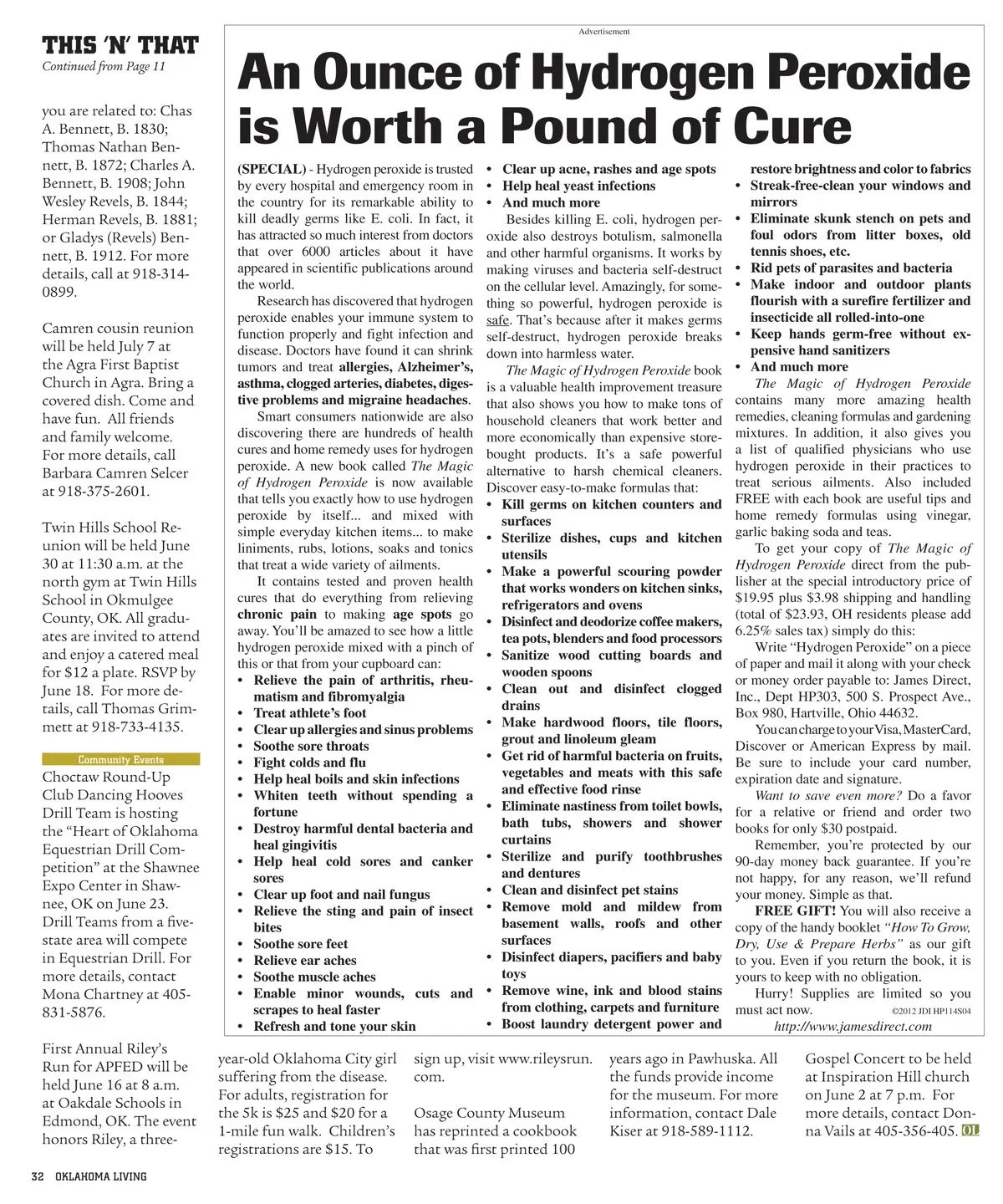 THIS 'N' THAT
Continued from Page 11

you are related to: Chas A. Bennett, B. 1830; Thomas Nathan Bennett, B. 1872; Charles A. Bennett, B. 1908; John Wesley Revels, B. 1844; Herman Revels, B. 1881; or Gladys (Revels) Bennett, B. 1912. For more details, call at 918-314-0899.

Camren cousin reunion will be held July 7 at the Agra First Baptist Church in Agra. Bring a covered dish. Come and have fun. All friends and family welcome. For more details, call Barbara Camren Selcer at 918-375-2601.

Twin Hills School Reunion will be held June 30 at 11:30 a.m. at the north gym at Twin Hills School in Okmulgee County, OK. All graduates are invited to attend and enjoy a catered meal for $12 a plate. RSVP by June 18. For more details, call Thomas Grimmett at 918-733-4135.

Community Events
Choctaw Round-Up Club Dancing Hooves Drill Team is hosting the "Heart of Oklahoma Equestrian Drill Competition" at the Shawnee Expo Center in Shawnee, OK on June 23. Drill Teams from a five-state area will compete in Equestrian Drill. For more details, contact Mona Chartney at 405-831-5876.

First Annual Riley's Run for APFED will be held June 16 at 8 a.m. at Oakdale Schools in Edmond, OK. The event honors Riley, a three-year-old Oklahoma City girl suffering from the disease. For adults, registration for the 5k is $25 and $20 for a 1-mile fun walk. Children's registrations are $15. To sign up, visit www.rileysrun.com.

Osage County Museum has reprinted a cookbook that was first printed 100 years ago in Pawhuska. All the funds provide income for the museum. For more information, contact Dale Kiser at 918-589-1112.

Gospel Concert to be held at Inspiration Hill church on June 2 at 7 p.m. For more details, contact Donna Vails at 405-356-405. OL

Advertisement

An Ounce of Hydrogen Peroxide is Worth a Pound of Cure

(SPECIAL) - Hydrogen peroxide is trusted by every hospital and emergency room in the country for its remarkable ability to kill deadly germs like E. coli. In fact, it has attracted so much interest from doctors that over 6000 articles about it have appeared in scientific publications around the world.

Research has discovered that hydrogen peroxide enables your immune system to function properly and fight infection and disease. Doctors have found it can shrink tumors and treat allergies, Alzheimer's, asthma, clogged arteries, diabetes, digestive problems and migraine headaches.

Smart consumers nationwide are also discovering there are hundreds of health cures and home remedy uses for hydrogen peroxide. A new book called The Magic of Hydrogen Peroxide is now available that tells you exactly how to use hydrogen peroxide by itself... and mixed with simple everyday kitchen items... to make liniments, rubs, lotions, soaks and tonics that treat a wide variety of ailments.

It contains tested and proven health cures that do everything from relieving chronic pain to making age spots go away. You'll be amazed to see how a little hydrogen peroxide mixed with a pinch of this or that from your cupboard can:
• Relieve the pain of arthritis, rheumatism and fibromyalgia
• Treat athlete's foot
• Clear up allergies and sinus problems
• Soothe sore throats
• Fight colds and flu
• Help heal boils and skin infections
• Whiten teeth without spending a fortune
• Destroy harmful dental bacteria and heal gingivitis
• Help heal cold sores and canker sores
• Clear up foot and nail fungus
• Relieve the sting and pain of insect bites
• Soothe sore feet
• Relieve ear aches
• Soothe muscle aches
• Enable minor wounds, cuts and scrapes to heal faster
• Refresh and tone your skin
• Clear up acne, rashes and age spots
• Help heal yeast infections
• And much more

Besides killing E. coli, hydrogen peroxide also destroys botulism, salmonella and other harmful organisms. It works by making viruses and bacteria self-destruct on the cellular level. Amazingly, for something so powerful, hydrogen peroxide is safe. That's because after it makes germs self-destruct, hydrogen peroxide breaks down into harmless water.

The Magic of Hydrogen Peroxide book is a valuable health improvement treasure that also shows you how to make tons of household cleaners that work better and more economically than expensive store-bought products. It's a safe powerful alternative to harsh chemical cleaners. Discover easy-to-make formulas that:
• Kill germs on kitchen counters and surfaces
• Sterilize dishes, cups and kitchen utensils
• Make a powerful scouring powder that works wonders on kitchen sinks, refrigerators and ovens
• Disinfect and deodorize coffee makers, tea pots, blenders and food processors
• Sanitize wood cutting boards and wooden spoons
• Clean out and disinfect clogged drains
• Make hardwood floors, tile floors, grout and linoleum gleam
• Get rid of harmful bacteria on fruits, vegetables and meats with this safe and effective food rinse
• Eliminate nastiness from toilet bowls, bath tubs, showers and shower curtains
• Sterilize and purify toothbrushes and dentures
• Clean and disinfect pet stains
• Remove mold and mildew from basement walls, roofs and other surfaces
• Disinfect diapers, pacifiers and baby toys
• Remove wine, ink and blood stains from clothing, carpets and furniture
• Boost laundry detergent power and restore brightness and color to fabrics
• Streak-free-clean your windows and mirrors
• Eliminate skunk stench on pets and foul odors from litter boxes, old tennis shoes, etc.
• Rid pets of parasites and bacteria
• Make indoor and outdoor plants flourish with a surefire fertilizer and insecticide all rolled-into-one
• Keep hands germ-free without expensive hand sanitizers
• And much more

The Magic of Hydrogen Peroxide contains many more amazing health remedies, cleaning formulas and gardening mixtures. In addition, it also gives you a list of qualified physicians who use hydrogen peroxide in their practices to treat serious ailments. Also included FREE with each book are useful tips and home remedy formulas using vinegar, garlic baking soda and teas.

To get your copy of The Magic of Hydrogen Peroxide direct from the publisher at the special introductory price of $19.95 plus $3.98 shipping and handling (total of $23.93, OH residents please add 6.25% sales tax) simply do this:

Write "Hydrogen Peroxide" on a piece of paper and mail it along with your check or money order payable to: James Direct, Inc., Dept HP303, 500 S. Prospect Ave., Box 980, Hartville, Ohio 44632.

You can charge to your Visa, MasterCard, Discover or American Express by mail. Be sure to include your card number, expiration date and signature.

Want to save even more? Do a favor for a relative or friend and order two books for only $30 postpaid.

Remember, you're protected by our 90-day money back guarantee. If you're not happy, for any reason, we'll refund your money. Simple as that.

FREE GIFT! You will also receive a copy of the handy booklet "How To Grow, Dry, Use & Prepare Herbs" as our gift to you. Even if you return the book, it is yours to keep with no obligation.

Hurry! Supplies are limited so you must act now. ©2012 JDI HP114S04
http://www.jamesdirect.com

32 OKLAHOMA LIVING